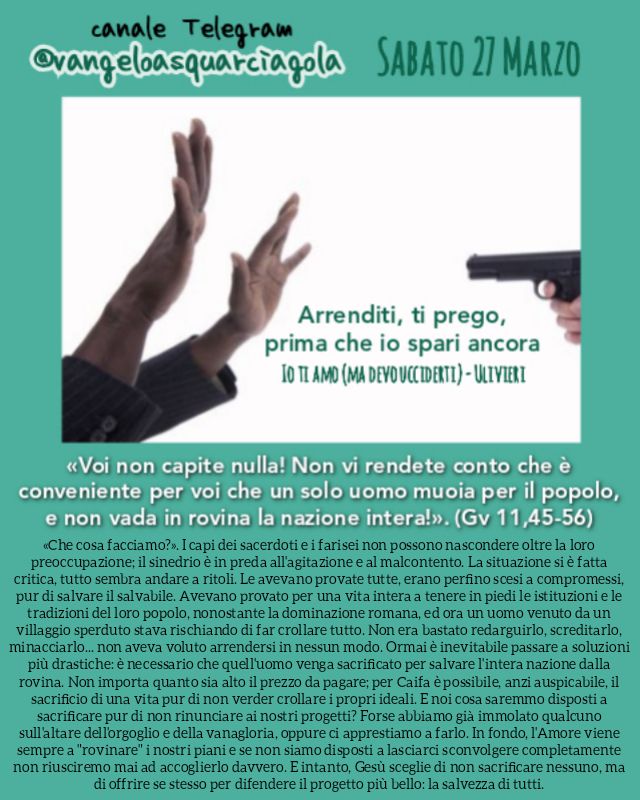 canale Telegram
@vangeloasquarciagola

SABATO 27 MARZO

Arrenditi, ti prego,
prima che io spari ancora
IO TI AMO (MA DEVO UCCIDERTI) - ULIVIERI

«Voi non capite nulla! Non vi rendete conto che è conveniente per voi che un solo uomo muoia per il popolo, e non vada in rovina la nazione intera!». (Gv 11,45-56)

«Che cosa facciamo?». I capi dei sacerdoti e i farisei non possono nascondere oltre la loro preoccupazione; il sinedrio è in preda all'agitazione e al malcontento. La situazione si è fatta critica, tutto sembra andare a ritoli. Le avevano provate tutte, erano perfino scesi a compromessi, pur di salvare il salvabile. Avevano provato per una vita intera a tenere in piedi le istituzioni e le tradizioni del loro popolo, nonostante la dominazione romana, ed ora un uomo venuto da un villaggio sperduto stava rischiando di far crollare tutto. Non era bastato redarguirlo, screditarlo, minacciarlo... non aveva voluto arrendersi in nessun modo. Ormai è inevitabile passare a soluzioni più drastiche: è necessario che quell'uomo venga sacrificato per salvare l'intera nazione dalla rovina. Non importa quanto sia alto il prezzo da pagare; per Caifa è possibile, anzi auspicabile, il sacrificio di una vita pur di non verder crollare i propri ideali. E noi cosa saremmo disposti a sacrificare pur di non rinunciare ai nostri progetti? Forse abbiamo già immolato qualcuno sull'altare dell'orgoglio e della vanagloria, oppure ci apprestiamo a farlo. In fondo, l'Amore viene sempre a "rovinare" i nostri piani e se non siamo disposti a lasciarci sconvolgere completamente non riusciremo mai ad accoglierlo davvero. E intanto, Gesù sceglie di non sacrificare nessuno, ma di offrire se stesso per difendere il progetto più bello: la salvezza di tutti.